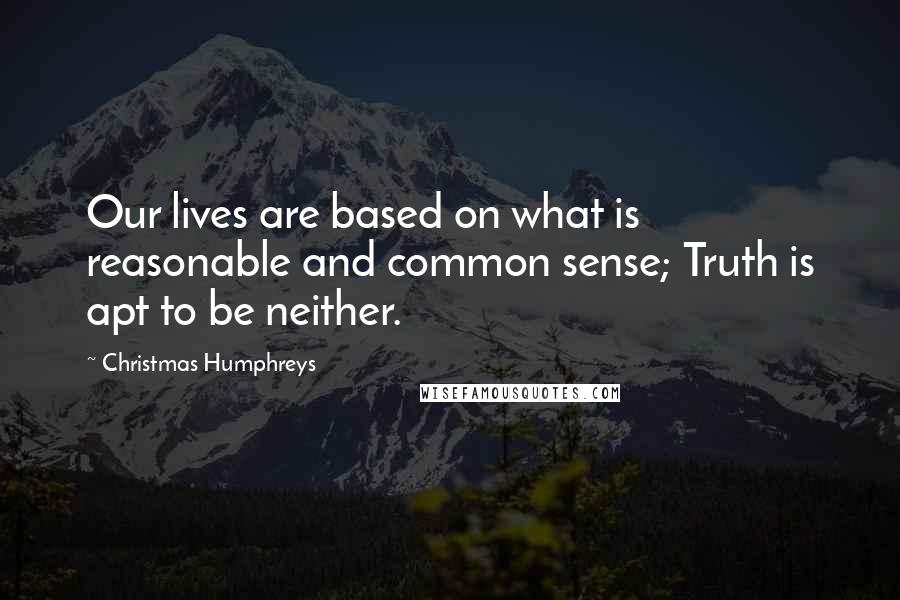 Our lives are based on what is reasonable and common sense; Truth is apt to be neither.

~ Christmas Humphreys

WISEFAMOUSQUOTES.COM